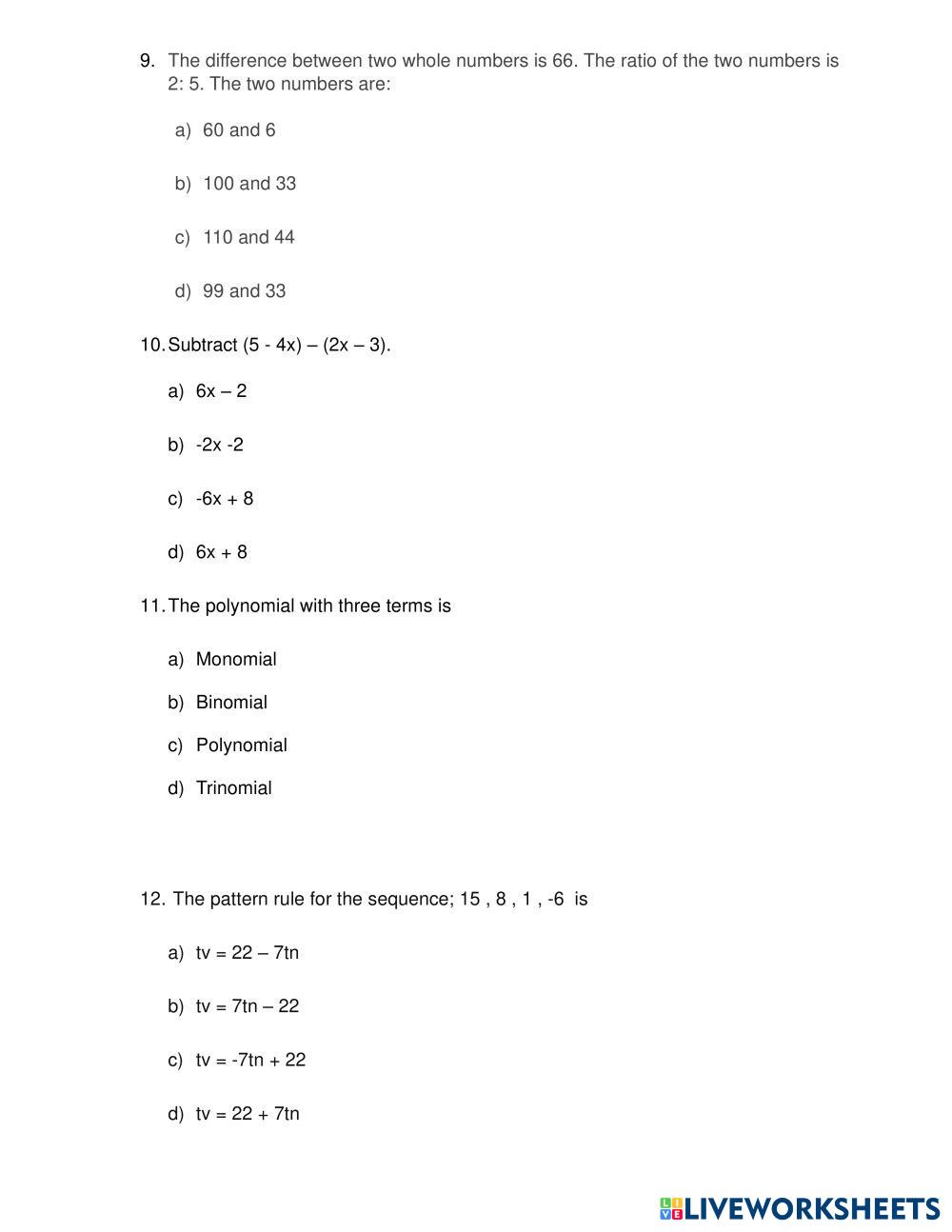 9. The difference between two whole numbers is 66. The ratio of the two numbers is 2: 5. The two numbers are:

a) 60 and 6

b) 100 and 33

c) 110 and 44

d) 99 and 33

10. Subtract (5 - 4x) – (2x – 3).

a) 6x – 2

b) -2x -2

c) -6x + 8

d) 6x + 8

11. The polynomial with three terms is

a) Monomial

b) Binomial

c) Polynomial

d) Trinomial

12. The pattern rule for the sequence; 15 , 8 , 1 , -6 is

a) tv = 22 – 7tn

b) tv = 7tn – 22

c) tv = -7tn + 22

d) tv = 22 + 7tn

LIVEWORKSHEETS